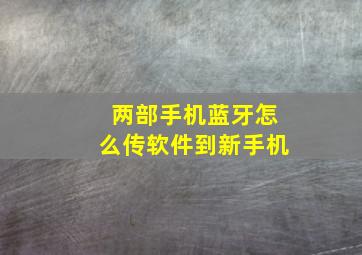 两部手机蓝牙怎么传软件到新手机